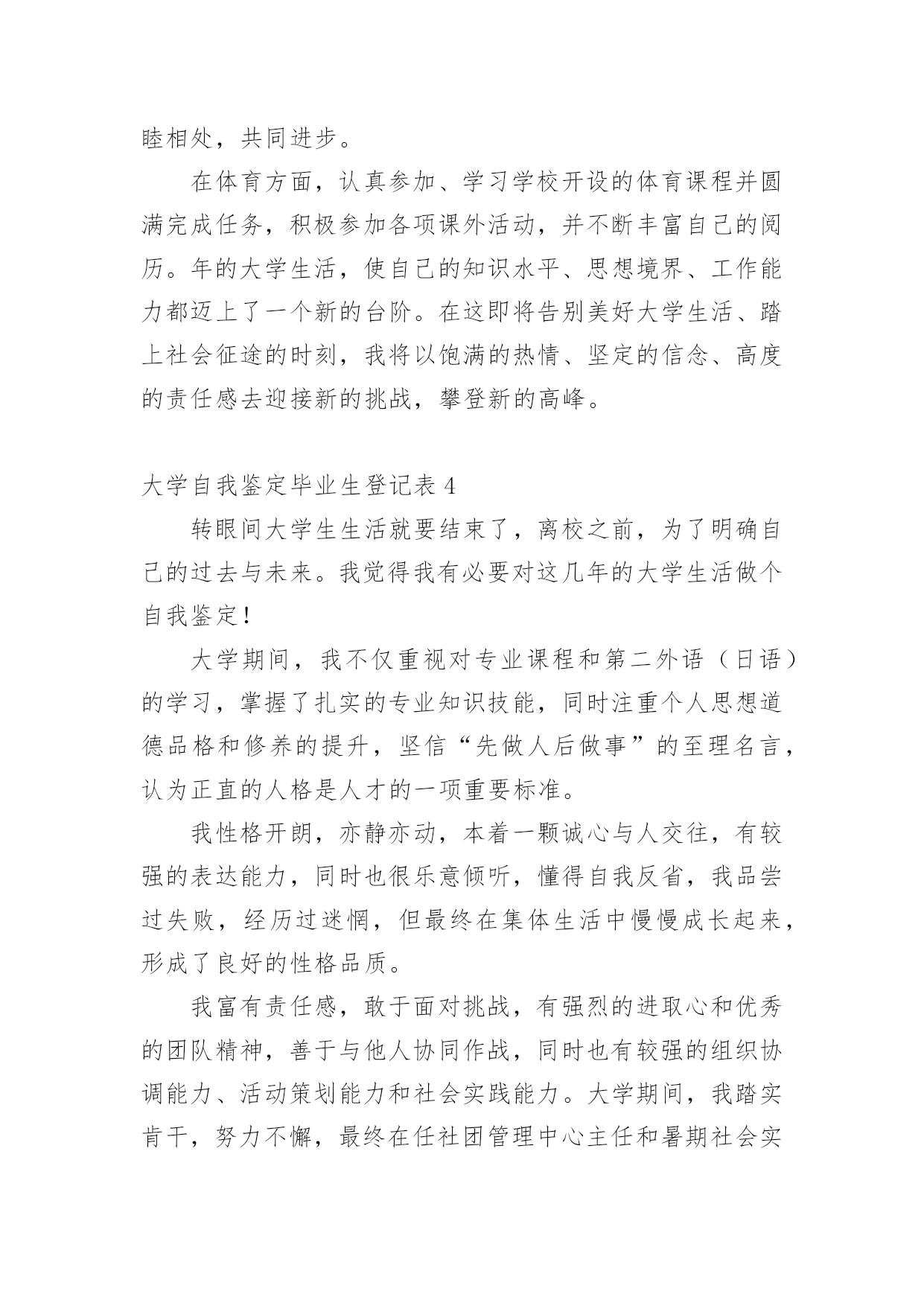 睦相处，共同进步。

在体育方面，认真参加、学习学校开设的体育课程并圆满完成任务，积极参加各项课外活动，并不断丰富自己的阅历。年的大学生活，使自己的知识水平、思想境界、工作能力都迈上了一个新的台阶。在这即将告别美好大学生活、踏上社会征途的时刻，我将以饱满的热情、坚定的信念、高度的责任感去迎接新的挑战，攀登新的高峰。

大学自我鉴定毕业生登记表 4

转眼间大学生生活就要结束了，离校之前，为了明确自己的过去与未来。我觉得我有必要对这几年的大学生活做个自我鉴定!

大学期间，我不仅重视对专业课程和第二外语（日语）的学习，掌握了扎实的专业知识技能，同时注重个人思想道德品格和修养的提升，坚信“先做人后做事”的至理名言，认为正直的人格是人才的一项重要标准。

我性格开朗，亦静亦动，本着一颗诚心与人交往，有较强的表达能力，同时也很乐意倾听，懂得自我反省，我品尝过失败，经历过迷惘，但最终在集体生活中慢慢成长起来，形成了良好的性格品质。

我富有责任感，敢于面对挑战，有强烈的进取心和优秀的团队精神，善于与他人协同作战，同时也有较强的组织协调能力、活动策划能力和社会实践能力。大学期间，我踏实肯干，努力不懈，最终在任社团管理中心主任和暑期社会实